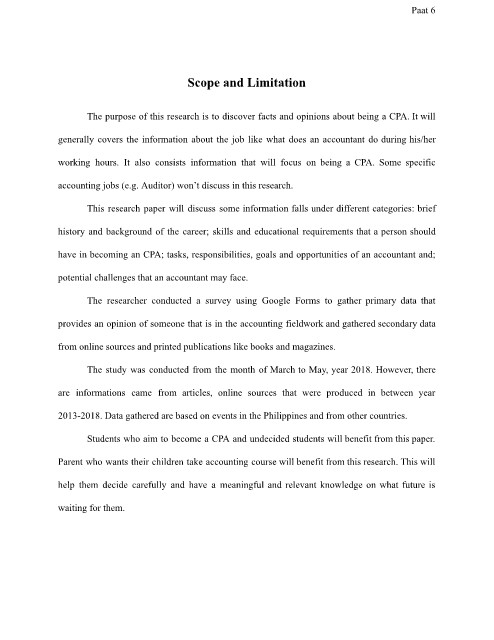 Paat 6

Scope and Limitation

The purpose of this research is to discover facts and opinions about being a CPA. It will generally covers the information about the job like what does an accountant do during his/her working hours. It also consists information that will focus on being a CPA. Some specific accounting jobs (e.g. Auditor) won't discuss in this research.

This research paper will discuss some information falls under different categories: brief history and background of the career; skills and educational requirements that a person should have in becoming an CPA; tasks, responsibilities, goals and opportunities of an accountant and; potential challenges that an accountant may face.

The researcher conducted a survey using Google Forms to gather primary data that provides an opinion of someone that is in the accounting fieldwork and gathered secondary data from online sources and printed publications like books and magazines.

The study was conducted from the month of March to May, year 2018. However, there are informations came from articles, online sources that were produced in between year 2013-2018. Data gathered are based on events in the Philippines and from other countries.

Students who aim to become a CPA and undecided students will benefit from this paper. Parent who wants their children take accounting course will benefit from this research. This will help them decide carefully and have a meaningful and relevant knowledge on what future is waiting for them.